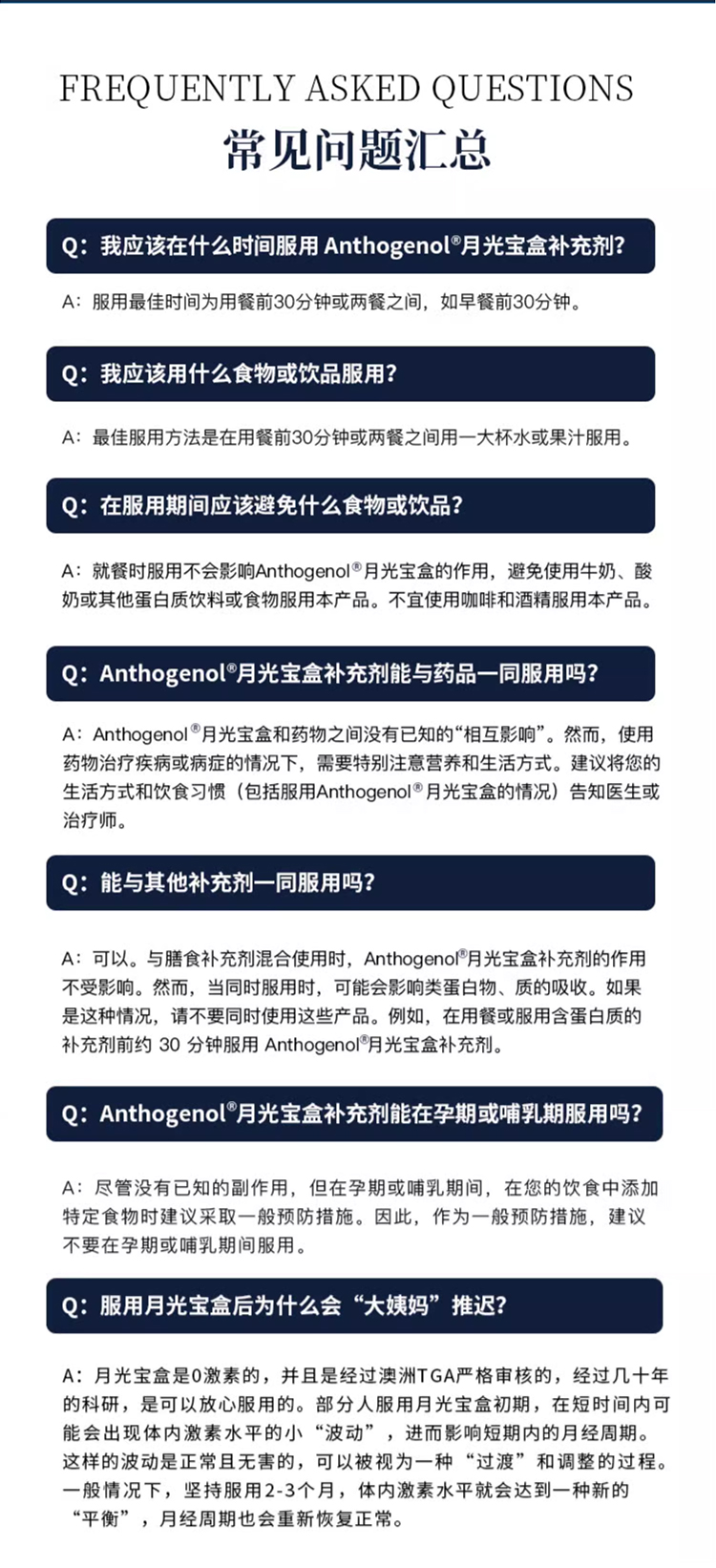 FREQUENTLY ASKED QUESTIONS
常见问题汇总

Q：我应该在什么时间服用 Anthogenol®月光宝盒补充剂？

A：服用最佳时间为用餐前30分钟或两餐之间，如早餐前30分钟。

Q：我应该用什么食物或饮品服用？

A：最佳服用方法是在用餐前30分钟或两餐之间用一大杯水或果汁服用。

Q：在服用期间应该避免什么食物或饮品？

A：就餐时服用不会影响Anthogenol®月光宝盒的作用，避免使用牛奶、酸奶或其他蛋白质饮料或食物服用本产品。不宜使用咖啡和酒精服用本产品。

Q：Anthogenol®月光宝盒补充剂能与药品一同服用吗？

A：Anthogenol®月光宝盒和药物之间没有已知的“相互影响”。然而，使用药物治疗疾病或病症的情况下，需要特别注意营养和生活方式。建议将您的生活方式和饮食习惯（包括服用Anthogenol®月光宝盒的情况）告知医生或治疗师。

Q：能与其他补充剂一同服用吗？

A：可以。与膳食补充剂混合使用时，Anthogenol®月光宝盒补充剂的作用不受影响。然而，当同时服用时，可能会影响类蛋白物、质的吸收。如果是这种情况，请不要同时使用这些产品。例如，在用餐或服用含蛋白质的补充剂前约 30 分钟服用 Anthogenol®月光宝盒补充剂。

Q：Anthogenol®月光宝盒补充剂能在孕期或哺乳期服用吗？

A：尽管没有已知的副作用，但在孕期或哺乳期间，在您的饮食中添加特定食物时建议采取一般预防措施。因此，作为一般预防措施，建议不要在孕期或哺乳期间服用。

Q：服用月光宝盒后为什么会“大姨妈”推迟？

A：月光宝盒是0激素的，并且是经过澳洲TGA严格审核的，经过几十年的科研，是可以放心服用的。部分人服用月光宝盒初期，在短时间内可能会出现体内激素水平的小“波动”，进而影响短期内的月经周期。这样的波动是正常且无害的，可以被视为一种“过渡”和调整的过程。一般情况下，坚持服用2-3个月，体内激素水平就会达到一种新的“平衡”，月经周期也会重新恢复正常。